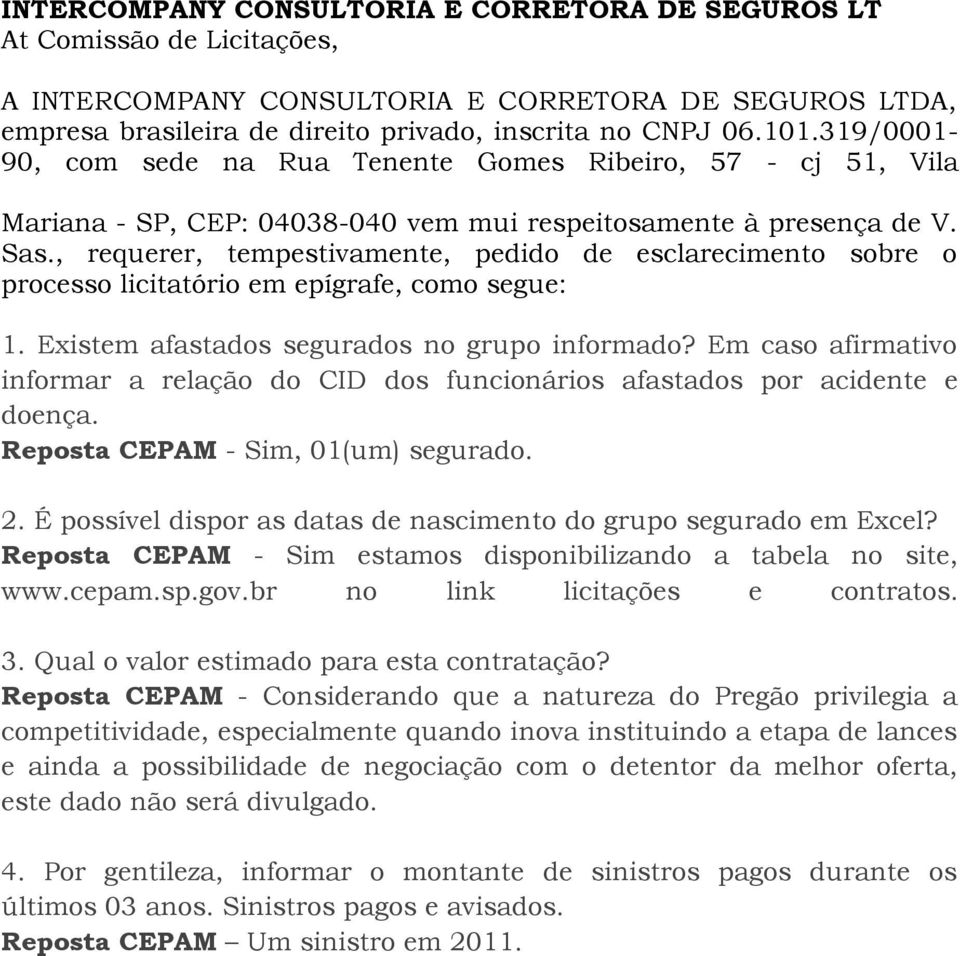 INTERCOMPANY CONSULTORIA E CORRETORA DE SEGUROS LT
At Comissão de Licitações,

A INTERCOMPANY CONSULTORIA E CORRETORA DE SEGUROS LTDA, empresa brasileira de direito privado, inscrita no CNPJ 06.101.319/0001-90, com sede na Rua Tenente Gomes Ribeiro, 57 - cj 51, Vila

Mariana - SP, CEP: 04038-040 vem mui respeitosamente à presença de V. Sas., requerer, tempestivamente, pedido de esclarecimento sobre o processo licitatório em epígrafe, como segue:

1. Existem afastados segurados no grupo informado? Em caso afirmativo informar a relação do CID dos funcionários afastados por acidente e doença.
Reposta CEPAM - Sim, 01(um) segurado.

2. É possível dispor as datas de nascimento do grupo segurado em Excel?
Reposta CEPAM - Sim estamos disponibilizando a tabela no site, www.cepam.sp.gov.br no link licitações e contratos.

3. Qual o valor estimado para esta contratação?
Reposta CEPAM - Considerando que a natureza do Pregão privilegia a competitividade, especialmente quando inova instituindo a etapa de lances e ainda a possibilidade de negociação com o detentor da melhor oferta, este dado não será divulgado.

4. Por gentileza, informar o montante de sinistros pagos durante os últimos 03 anos. Sinistros pagos e avisados.
Reposta CEPAM – Um sinistro em 2011.